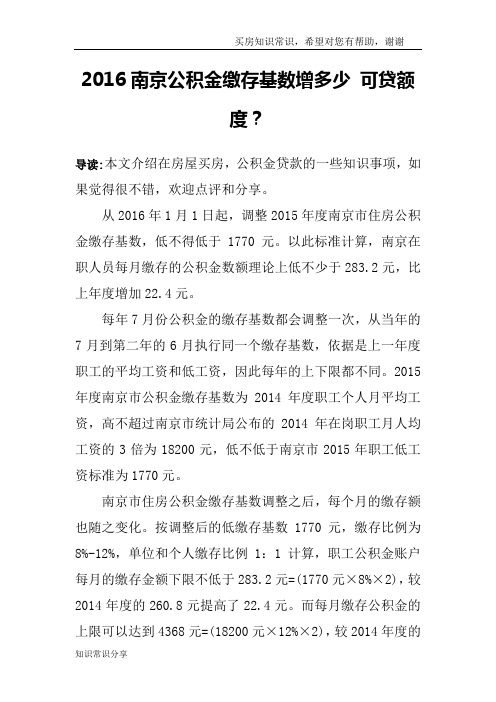 买房知识常识，希望对您有帮助，谢谢

2016 南京公积金缴存基数增多少 可贷额度？

导读:本文介绍在房屋买房，公积金贷款的一些知识事项，如果觉得很不错，欢迎点评和分享。

从 2016 年 1 月 1 日起，调整 2015 年度南京市住房公积金缴存基数，低不得低于 1770 元。以此标准计算，南京在职人员每月缴存的公积金数额理论上低不少于 283.2 元，比上年度增加 22.4 元。

每年 7 月份公积金的缴存基数都会调整一次，从当年的 7 月到第二年的 6 月执行同一个缴存基数，依据是上一年度职工的平均工资和低工资，因此每年的上下限都不同。2015 年度南京市公积金缴存基数为 2014 年度职工个人月平均工资，高不超过南京市统计局公布的 2014 年在岗职工月人均工资的 3 倍为 18200 元，低不低于南京市 2015 年职工低工资标准为 1770 元。

南京市住房公积金缴存基数调整之后，每个月的缴存额也随之变化。按调整后的低缴存基数 1770 元，缴存比例为 8%-12%，单位和个人缴存比例 1：1 计算，职工公积金账户每月的缴存金额下限不低于 283.2 元=(1770 元×8%×2)，较 2014 年度的 260.8 元提高了 22.4 元。而每月缴存公积金的上限可以达到 4368 元=(18200 元×12%×2)，较 2014 年度的

知识常识分享